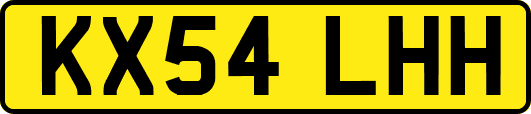 KX54 LHH